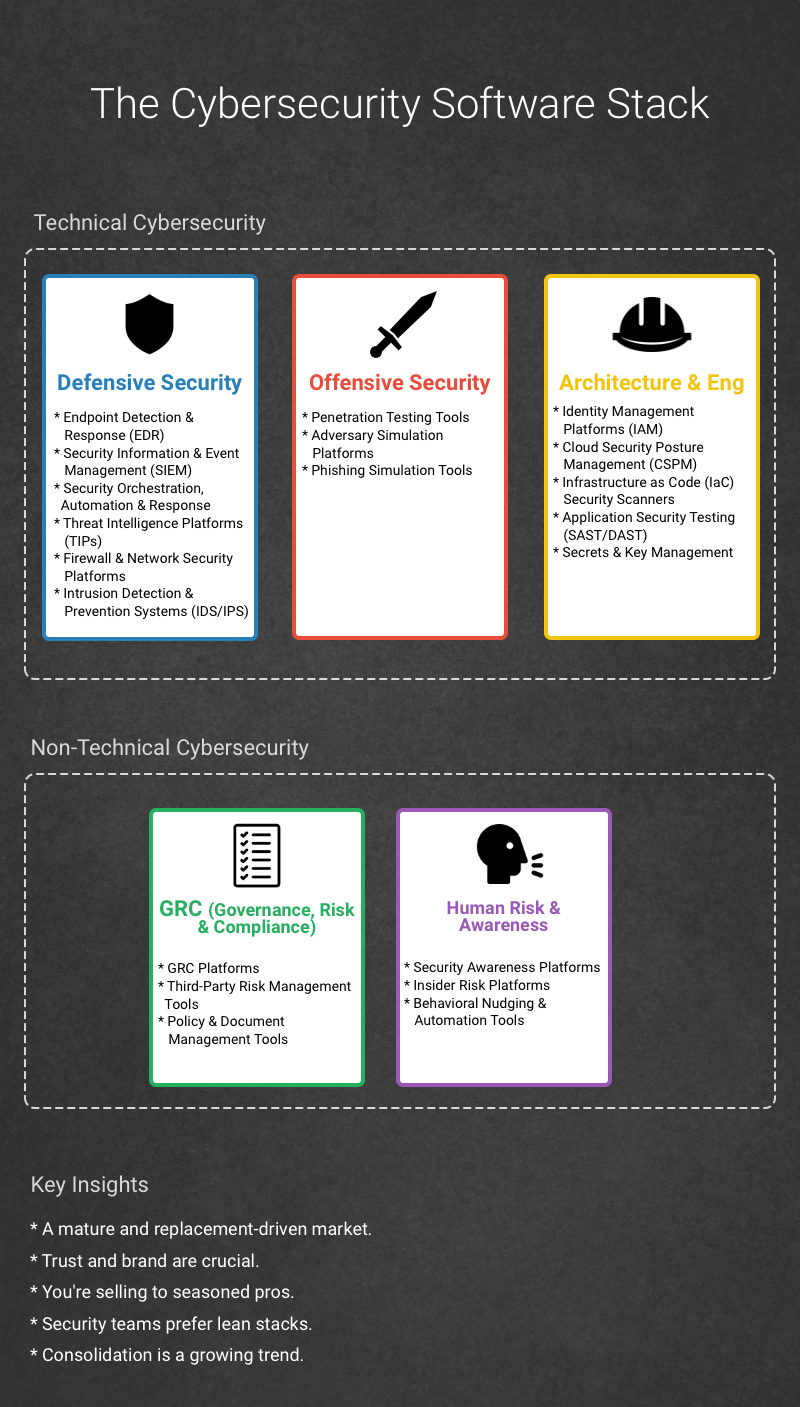 The Cybersecurity Software Stack

Technical Cybersecurity

Defensive Security

* Endpoint Detection & Response (EDR)
* Security Information & Event Management (SIEM)
* Security Orchestration, Automation & Response
* Threat Intelligence Platforms (TIPs)
* Firewall & Network Security Platforms
* Intrusion Detection & Prevention Systems (IDS/IPS)

Offensive Security

* Penetration Testing Tools
* Adversary Simulation Platforms
* Phishing Simulation Tools

Architecture & Eng

* Identity Management Platforms (IAM)
* Cloud Security Posture Management (CSPM)
* Infrastructure as Code (IaC) Security Scanners
* Application Security Testing (SAST/DAST)
* Secrets & Key Management

Non-Technical Cybersecurity

GRC (Governance, Risk & Compliance)

* GRC Platforms
* Third-Party Risk Management Tools
* Policy & Document Management Tools

Human Risk & Awareness

* Security Awareness Platforms
* Insider Risk Platforms
* Behavioral Nudging & Automation Tools

Key Insights

* A mature and replacement-driven market.
* Trust and brand are crucial.
* You're selling to seasoned pros.
* Security teams prefer lean stacks.
* Consolidation is a growing trend.